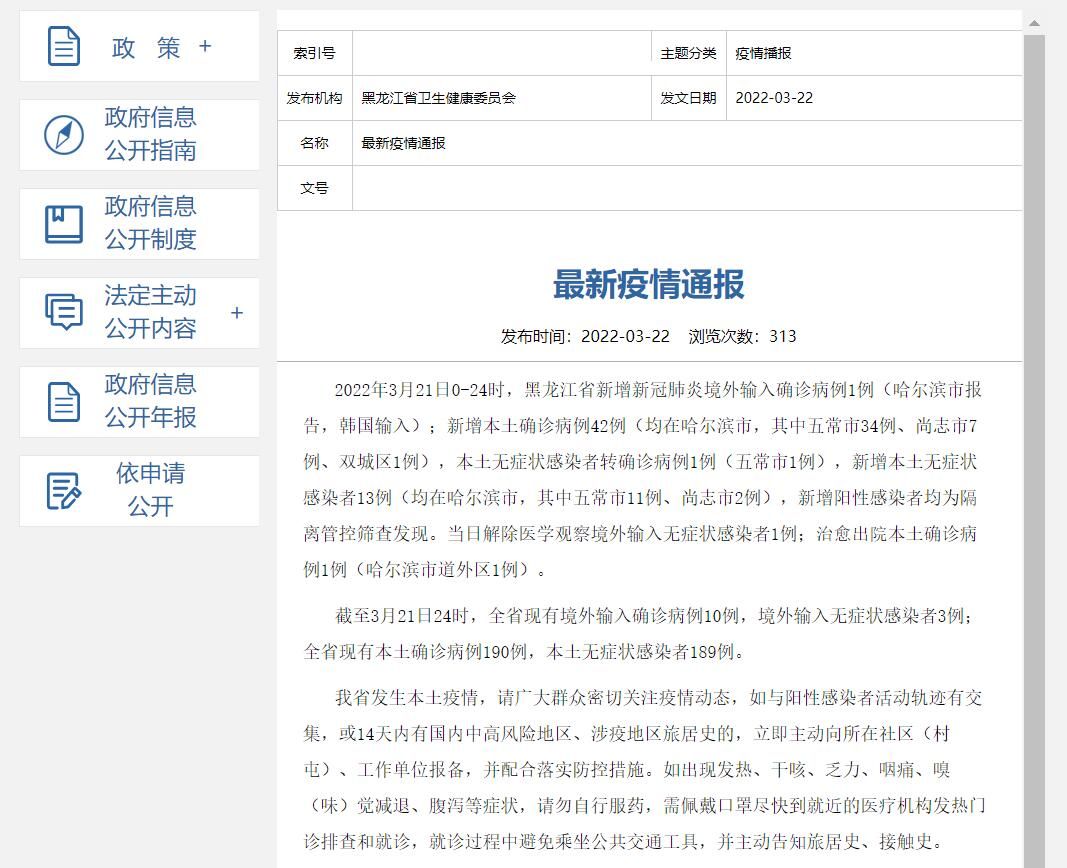 政 策 +

政府信息公开指南

政府信息公开制度

法定主动公开内容 +

政府信息公开年报

依申请公开

| 索引号 | | 主题分类 | 疫情播报 |
|---|---|---|---|
| 发布机构 | 黑龙江省卫生健康委员会 | 发文日期 | 2022-03-22 |
| 名称 | 最新疫情通报 | | |
| 文号 | | | |

最新疫情通报

发布时间：2022-03-22 浏览次数：313

2022年3月21日0-24时，黑龙江省新增新冠肺炎境外输入确诊病例1例（哈尔滨市报告，韩国输入）；新增本土确诊病例42例（均在哈尔滨市，其中五常市34例、尚志市7例、双城区1例），本土无症状感染者转确诊病例1例（五常市1例），新增本土无症状感染者13例（均在哈尔滨市，其中五常市11例、尚志市2例），新增阳性感染者均为隔离管控筛查发现。当日解除医学观察境外输入无症状感染者1例；治愈出院本土确诊病例1例（哈尔滨市道外区1例）。

截至3月21日24时，全省现有境外输入确诊病例10例，境外输入无症状感染者3例；全省现有本土确诊病例190例，本土无症状感染者189例。

我省发生本土疫情，请广大群众密切关注疫情动态，如与阳性感染者活动轨迹有交集，或14天内有国内中高风险地区、涉疫地区旅居史的，立即主动向所在社区（村屯）、工作单位报备，并配合落实防控措施。如出现发热、干咳、乏力、咽痛、嗅（味）觉减退、腹泻等症状，请勿自行服药，需佩戴口罩尽快到就近的医疗机构发热门诊排查和就诊，就诊过程中避免乘坐公共交通工具，并主动告知旅居史、接触史。